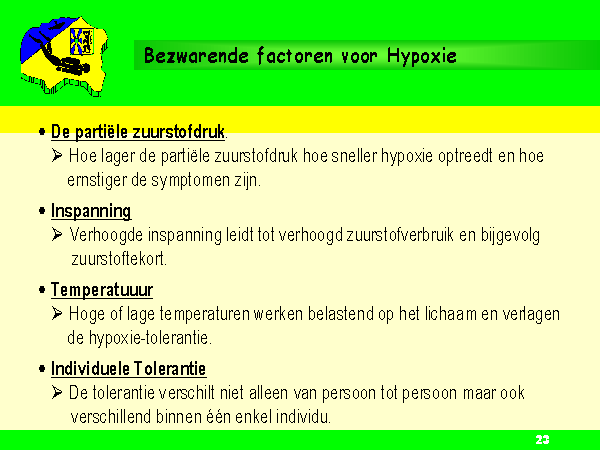 Bezwarende factoren voor Hypoxie

• De partiële zuurstofdruk.
➢ Hoe lager de partiële zuurstofdruk hoe sneller hypoxie optreedt en hoe ernstiger de symptomen zijn.

• Inspanning
➢ Verhoogde inspanning leidt tot verhoogd zuurstofverbruik en bijgevolg zuurstoftekort.

• Temperatuuur
➢ Hoge of lage temperaturen werken belastend op het lichaam en verlagen de hypoxie-tolerantie.

• Individuele Tolerantie
➢ De tolerantie verschilt niet alleen van persoon tot persoon maar ook verschillend binnen één enkel individu.

23